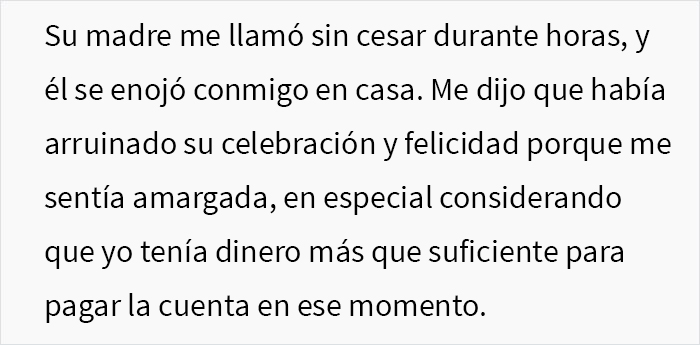 Su madre me llamó sin cesar durante horas, y él se enojó conmigo en casa. Me dijo que había arruinado su celebración y felicidad porque me sentía amargada, en especial considerando que yo tenía dinero más que suficiente para pagar la cuenta en ese momento.